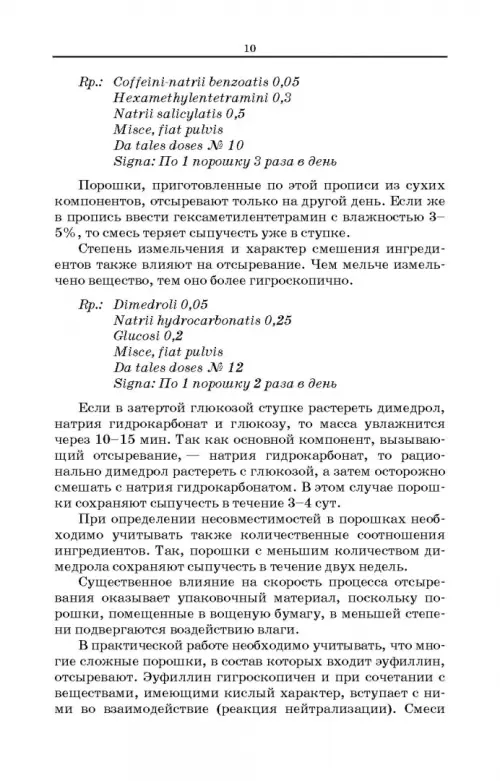 10

Rp.: Coffeini-natrii benzoatis 0,05
Hexamethylentetramini 0,3
Natrii salicylatis 0,5
Misce, fiat pulvis
Da tales doses № 10
Signa: По 1 порошку 3 раза в день

Порошки, приготовленные по этой прописи из сухих компонентов, отсыревают только на другой день. Если же в пропись ввести гексаметилентетрамин с влажностью 3–5%, то смесь теряет сыпучесть уже в ступке.

Степень измельчения и характер смешения ингредиентов также влияют на отсыревание. Чем мельче измельчено вещество, тем оно более гигроскопично.

Rp.: Dimedroli 0,05
Natrii hydrocarbonatis 0,25
Glucosi 0,2
Misce, fiat pulvis
Da tales doses № 12
Signa: По 1 порошку 2 раза в день

Если в затертой глюкозой ступке растереть димедрол, натрия гидрокарбонат и глюкозу, то масса увлажнится через 10–15 мин. Так как основной компонент, вызывающий отсыревание, — натрия гидрокарбонат, то рационально димедрол растереть с глюкозой, а затем осторожно смешать с натрия гидрокарбонатом. В этом случае порошки сохраняют сыпучесть в течение 3–4 сут.

При определении несовместимостей в порошках необходимо учитывать также количественные соотношения ингредиентов. Так, порошки с меньшим количеством димедрола сохраняют сыпучесть в течение двух недель.

Существенное влияние на скорость процесса отсыревания оказывает упаковочный материал, поскольку порошки, помещенные в вощеную бумагу, в меньшей степени подвергаются воздействию влаги.

В практической работе необходимо учитывать, что многие сложные порошки, в состав которых входит эуфиллин, отсыревают. Эуфиллин гигроскопичен и при сочетании с веществами, имеющими кислый характер, вступает с ними во взаимодействие (реакция нейтрализации). Смеси